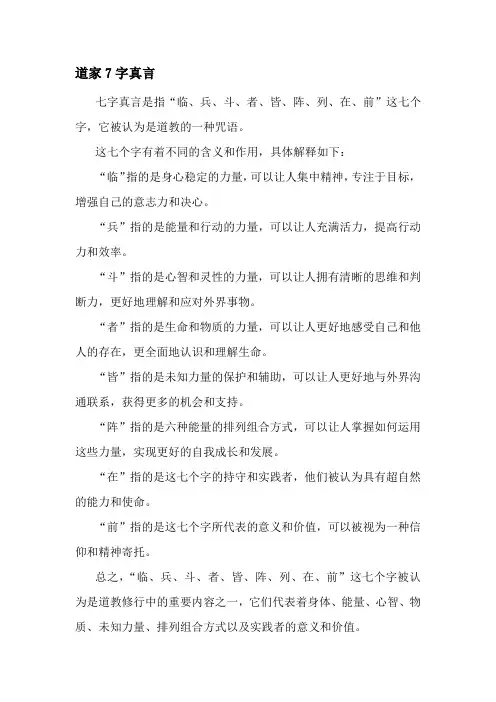 道家 7 字真言

七字真言是指“临、兵、斗、者、皆、阵、列、在、前”这七个字，它被认为是道教的一种咒语。

这七个字有着不同的含义和作用，具体解释如下：

“临”指的是身心稳定的力量，可以让人集中精神，专注于目标，增强自己的意志力和决心。

“兵”指的是能量和行动的力量，可以让人充满活力，提高行动力和效率。

“斗”指的是心智和灵性的力量，可以让人拥有清晰的思维和判断力，更好地理解和应对外界事物。

“者”指的是生命和物质的力量，可以让人更好地感受自己和他人的存在，更全面地认识和理解生命。

“皆”指的是未知力量的保护和辅助，可以让人更好地与外界沟通联系，获得更多的机会和支持。

“阵”指的是六种能量的排列组合方式，可以让人掌握如何运用这些力量，实现更好的自我成长和发展。

“在”指的是这七个字的持守和实践者，他们被认为具有超自然的能力和使命。

“前”指的是这七个字所代表的意义和价值，可以被视为一种信仰和精神寄托。

总之，“临、兵、斗、者、皆、阵、列、在、前”这七个字被认为是道教修行中的重要内容之一，它们代表着身体、能量、心智、物质、未知力量、排列组合方式以及实践者的意义和价值。